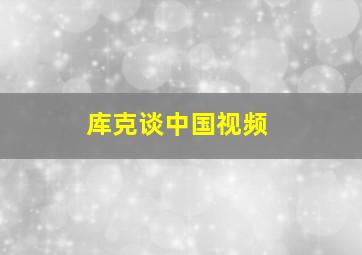 库克谈中国视频